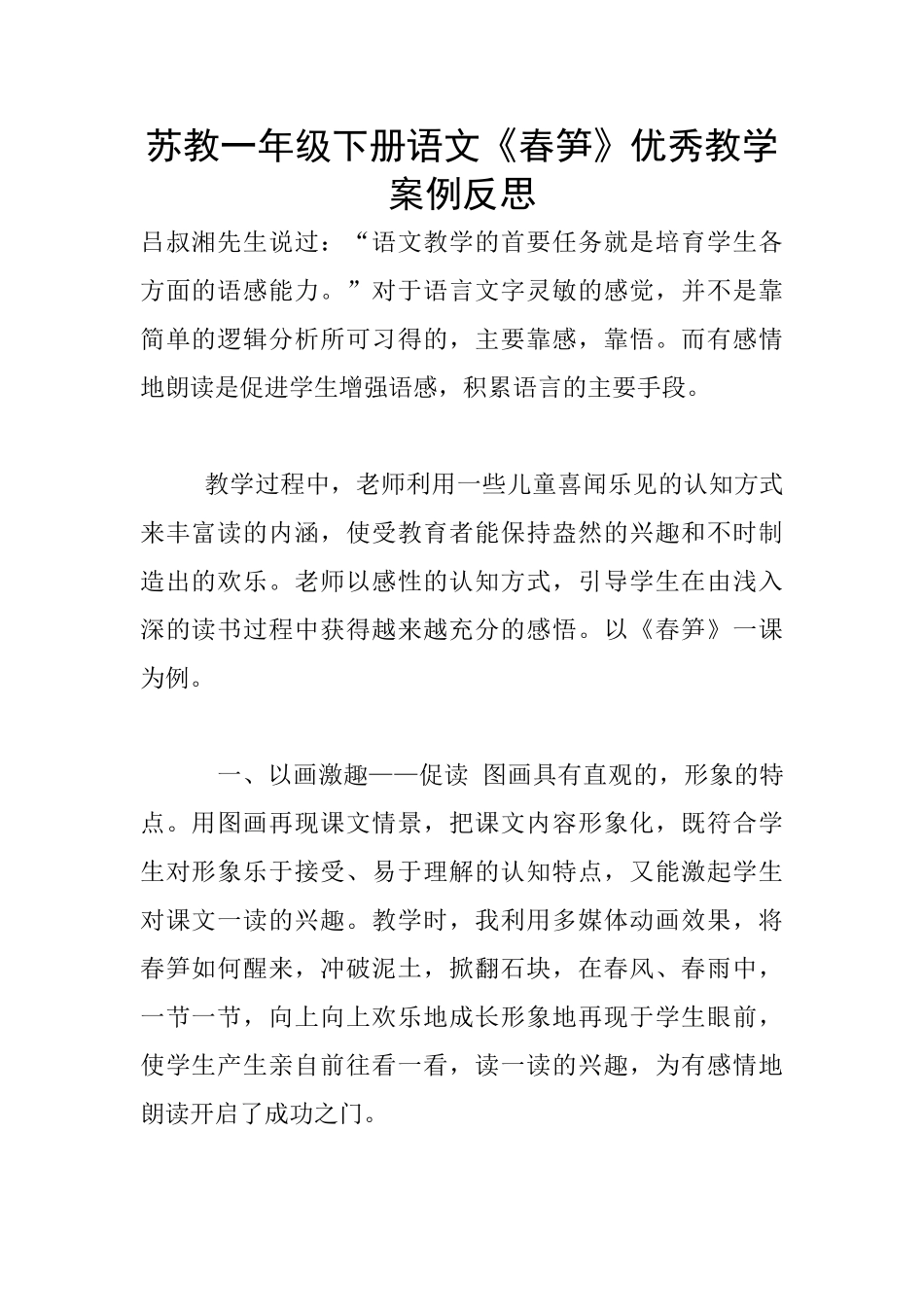 苏教一年级下册语文《春笋》优秀教学案例反思

吕叔湘先生说过：“语文教学的首要任务就是培育学生各方面的语感能力。”对于语言文字灵敏的感觉，并不是靠简单的逻辑分析所可习得的，主要靠感，靠悟。而有感情地朗读是促进学生增强语感，积累语言的主要手段。

教学过程中，老师利用一些儿童喜闻乐见的认知方式来丰富读的内涵，使受教育者能保持盎然的兴趣和不时制造出的欢乐。老师以感性的认知方式，引导学生在由浅入深的读书过程中获得越来越充分的感悟。以《春笋》一课为例。

一、以画激趣——促读 图画具有直观的，形象的特点。用图画再现课文情景，把课文内容形象化，既符合学生对形象乐于接受、易于理解的认知特点，又能激起学生对课文一读的兴趣。教学时，我利用多媒体动画效果，将春笋如何醒来，冲破泥土，掀翻石块，在春风、春雨中，一节一节，向上向上欢乐地成长形象地再现于学生眼前，使学生产生亲自前往看一看，读一读的兴趣，为有感情地朗读开启了成功之门。